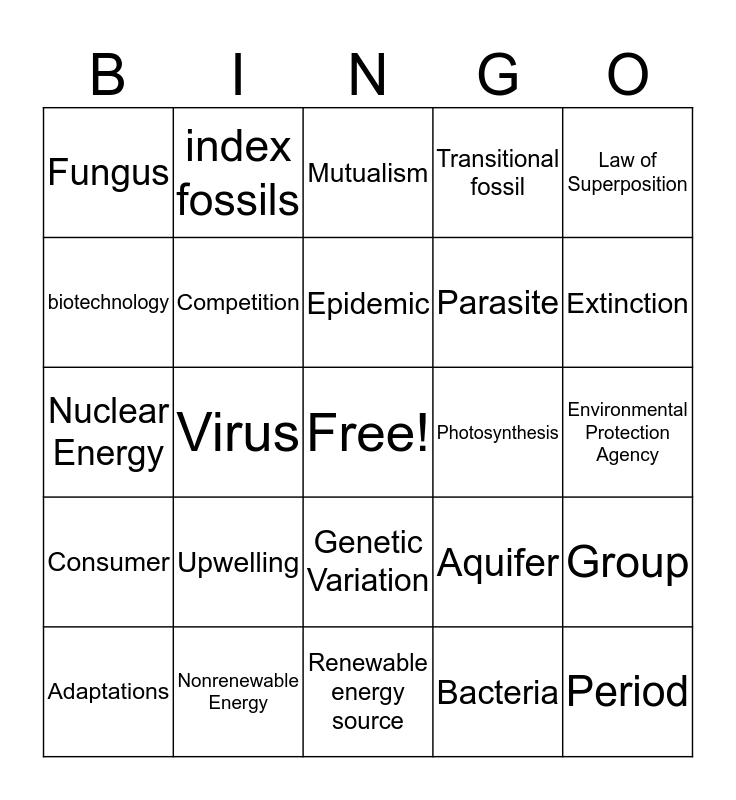 | B | I | N | G | O |
|---|---|---|---|---|
| Fungus | index fossils | Mutualism | Transitional fossil | Law of Superposition |
| biotechnology | Competition | Epidemic | Parasite | Extinction |
| Nuclear Energy | Virus | Free! | Photosynthesis | Environmental Protection Agency |
| Consumer | Upwelling | Genetic Variation | Aquifer | Group |
| Adaptations | Nonrenewable Energy | Renewable energy source | Bacteria | Period |